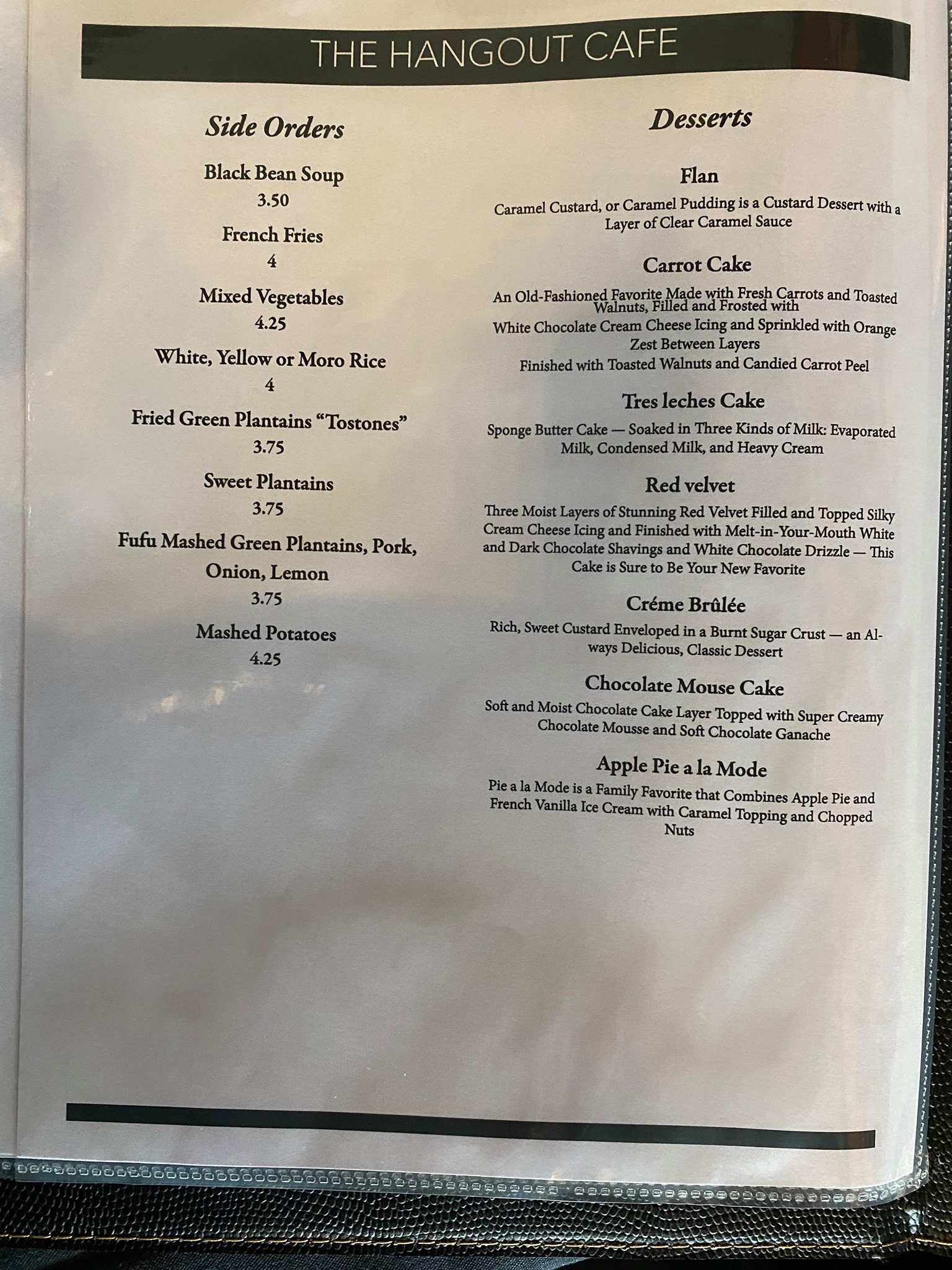 THE HANGOUT CAFE

Side Orders

Black Bean Soup
3.50

French Fries
4

Mixed Vegetables
4.25

White, Yellow or Moro Rice
4

Fried Green Plantains "Tostones"
3.75

Sweet Plantains
3.75

Fufu Mashed Green Plantains, Pork, Onion, Lemon
3.75

Mashed Potatoes
4.25

Desserts

Flan

Caramel Custard, or Caramel Pudding is a Custard Dessert with a Layer of Clear Caramel Sauce

Carrot Cake

An Old-Fashioned Favorite Made with Fresh Carrots and Toasted Walnuts, Filled and Frosted with White Chocolate Cream Cheese Icing and Sprinkled with Orange Zest Between Layers Finished with Toasted Walnuts and Candied Carrot Peel

Tres leches Cake

Sponge Butter Cake — Soaked in Three Kinds of Milk: Evaporated Milk, Condensed Milk, and Heavy Cream

Red velvet

Three Moist Layers of Stunning Red Velvet Filled and Topped Silky Cream Cheese Icing and Finished with Melt-in-Your-Mouth White and Dark Chocolate Shavings and White Chocolate Drizzle — This Cake is Sure to Be Your New Favorite

Créme Brûlée

Rich, Sweet Custard Enveloped in a Burnt Sugar Crust — an Always Delicious, Classic Dessert

Chocolate Mouse Cake

Soft and Moist Chocolate Cake Layer Topped with Super Creamy Chocolate Mousse and Soft Chocolate Ganache

Apple Pie a la Mode

Pie a la Mode is a Family Favorite that Combines Apple Pie and French Vanilla Ice Cream with Caramel Topping and Chopped Nuts